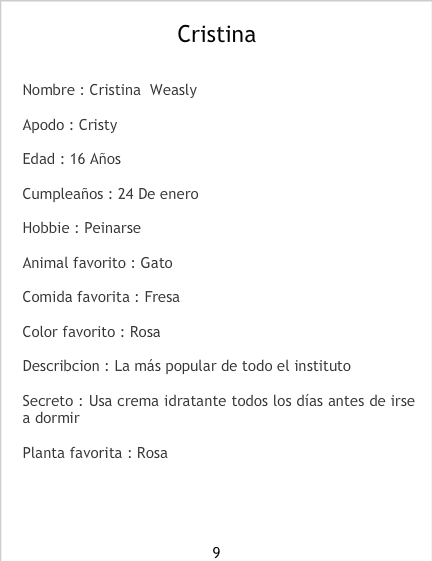 Cristina

Nombre : Cristina  Weasly

Apodo : Cristy

Edad : 16 Años

Cumpleaños : 24 De enero

Hobbie : Peinarse

Animal favorito : Gato

Comida favorita : Fresa

Color favorito : Rosa

Describcion : La más popular de todo el instituto

Secreto : Usa crema idratante todos los días antes de irse a dormir

Planta favorita : Rosa

9